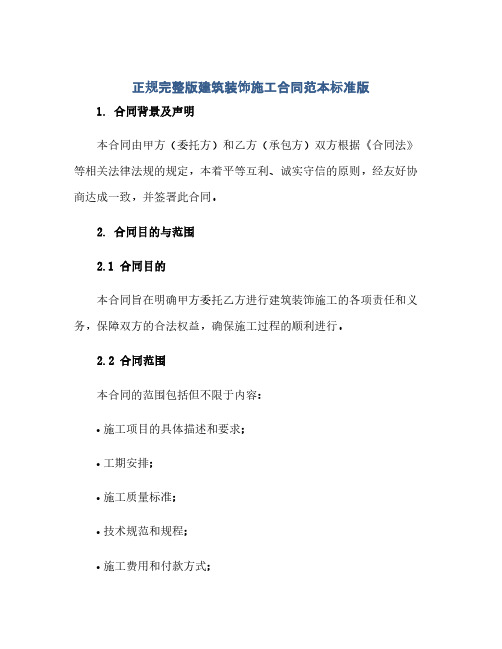 正规完整版建筑装饰施工合同范本标准版

1. 合同背景及声明

本合同由甲方（委托方）和乙方（承包方）双方根据《合同法》等相关法律法规的规定，本着平等互利、诚实守信的原则，经友好协商达成一致，并签署此合同。

2. 合同目的与范围

2.1 合同目的

本合同旨在明确甲方委托乙方进行建筑装饰施工的各项责任和义务，保障双方的合法权益，确保施工过程的顺利进行。

2.2 合同范围

本合同的范围包括但不限于内容：

• 施工项目的具体描述和要求；

• 工期安排；

• 施工质量标准；

• 技术规范和规程；

• 施工费用和付款方式；